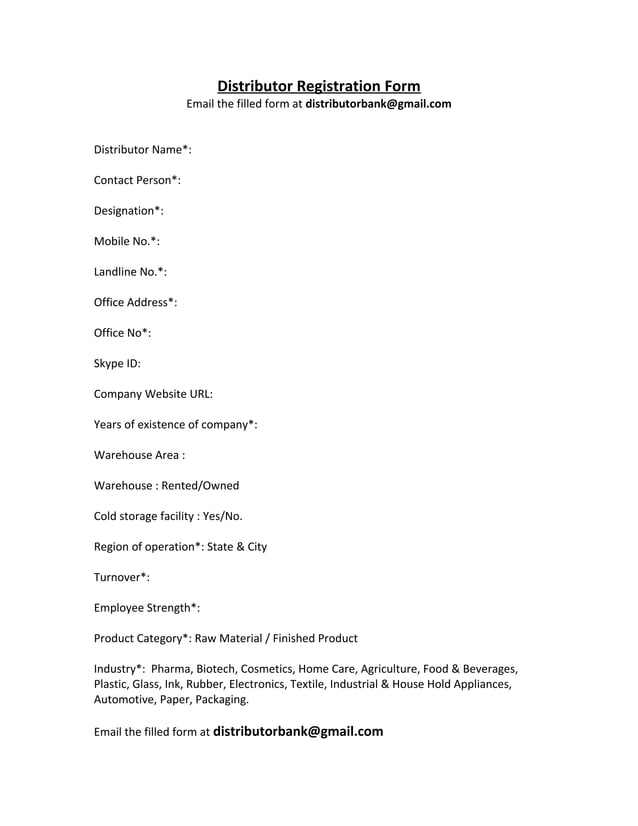 Distributor Registration Form
Email the filled form at distributorbank@gmail.com

Distributor Name*:

Contact Person*:

Designation*:

Mobile No.*:

Landline No.*:

Office Address*:

Office No*:

Skype ID:

Company Website URL:

Years of existence of company*:

Warehouse Area :

Warehouse : Rented/Owned

Cold storage facility : Yes/No.

Region of operation*: State & City

Turnover*:

Employee Strength*:

Product Category*: Raw Material / Finished Product

Industry*: Pharma, Biotech, Cosmetics, Home Care, Agriculture, Food & Beverages, Plastic, Glass, Ink, Rubber, Electronics, Textile, Industrial & House Hold Appliances, Automotive, Paper, Packaging.

Email the filled form at distributorbank@gmail.com